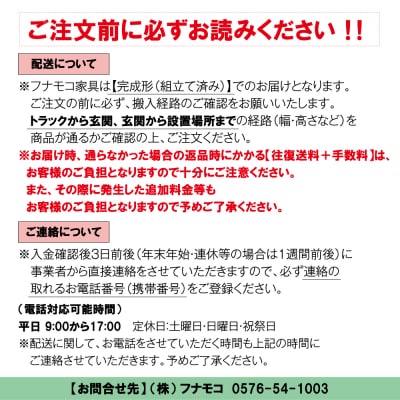 ご注文前に必ずお読みください！！

配送について

※フナモコ家具は【完成形（組立て済み）】でのお届けとなります。ご注文の前に必ず、搬入経路のご確認をお願いいたします。トラックから玄関、玄関から設置場所までの経路（幅･高さなど）を商品が通るかご確認の上、ご注文ください。

※お届け時、通らなかった場合の返品時にかかる【往復送料＋手数料】は、お客様のご負担となりますので十分にご注意ください。また、その際に発生した追加料金等もお客様のご負担となりますので予めご了承ください。

ご連絡について

※入金確認後3日前後（年末年始･連休等の場合は1週間前後）に事業者から直接連絡をさせていただきますので、必ず連絡の取れるお電話番号（携帯番号）をご登録ください。

（電話対応可能時間）
平日 9:00から17:00　定休日:土曜日･日曜日･祝祭日
※配送に関して、お電話をさせていただく時間も上記の時間にご連絡させていただきます。予めご了承ください。

【お問合せ先】（株）フナモコ 0576-54-1003